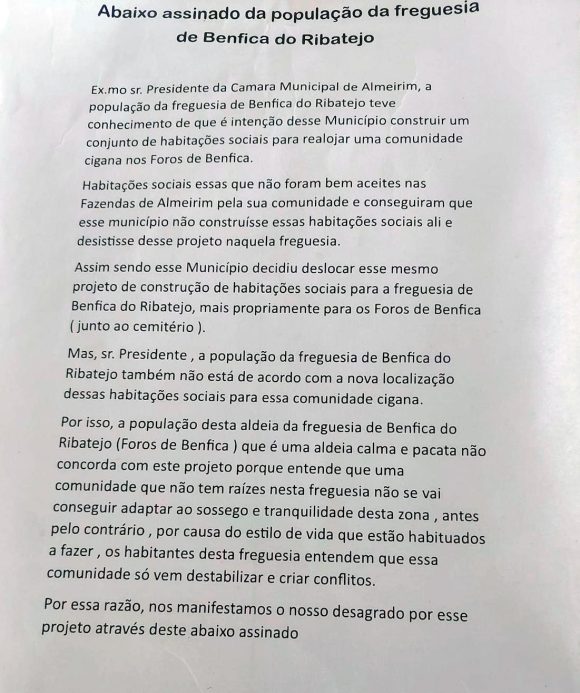 Abaixo assinado da população da freguesia de Benfica do Ribatejo

Ex.mo sr. Presidente da Camara Municipal de Almeirim, a população da freguesia de Benfica do Ribatejo teve conhecimento de que é intenção desse Município construir um conjunto de habitações sociais para realojar uma comunidade cigana nos Foros de Benfica.

Habitações sociais essas que não foram bem aceites nas Fazendas de Almeirim pela sua comunidade e conseguiram que esse município não construísse essas habitações sociais ali e desistisse desse projeto naquela freguesia.

Assim sendo esse Município decidiu deslocar esse mesmo projeto de construção de habitações sociais para a freguesia de Benfica do Ribatejo, mais propriamente para os Foros de Benfica ( junto ao cemitério ).

Mas, sr. Presidente , a população da freguesia de Benfica do Ribatejo também não está de acordo com a nova localização dessas habitações sociais para essa comunidade cigana.

Por isso, a população desta aldeia da freguesia de Benfica do Ribatejo (Foros de Benfica ) que é uma aldeia calma e pacata não concorda com este projeto porque entende que uma comunidade que não tem raízes nesta freguesia não se vai conseguir adaptar ao sossego e tranquilidade desta zona , antes pelo contrário , por causa do estilo de vida que estão habituados a fazer , os habitantes desta freguesia entendem que essa comunidade só vem destabilizar e criar conflitos.

Por essa razão, nos manifestamos o nosso desagrado por esse projeto através deste abaixo assinado